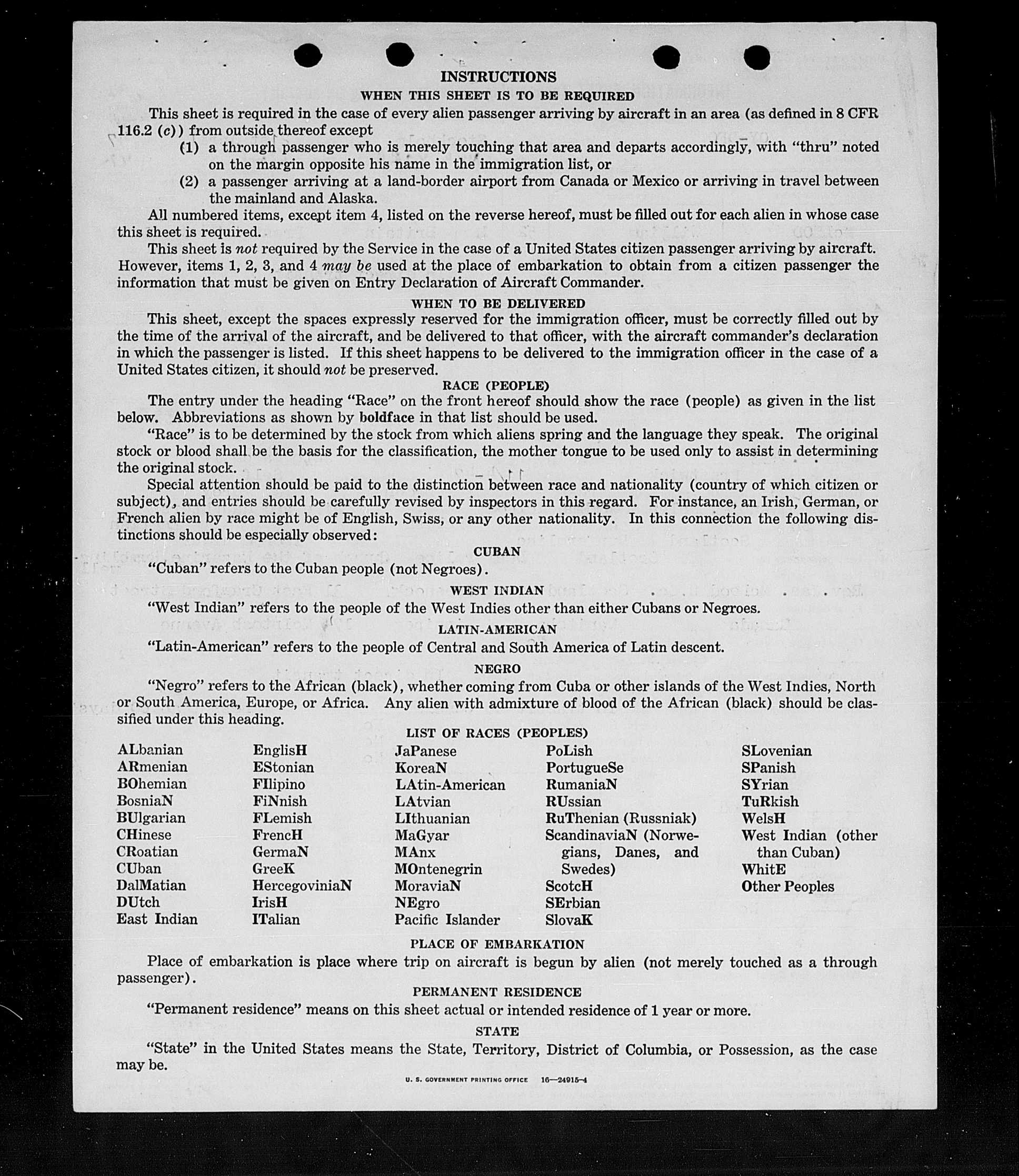 INSTRUCTIONS

WHEN THIS SHEET IS TO BE REQUIRED

This sheet is required in the case of every alien passenger arriving by aircraft in an area (as defined in 8 CFR 116.2 (c)) from outside thereof except

(1) a through passenger who is merely touching that area and departs accordingly, with "thru" noted on the margin opposite his name in the immigration list, or

(2) a passenger arriving at a land-border airport from Canada or Mexico or arriving in travel between the mainland and Alaska.

All numbered items, except item 4, listed on the reverse hereof, must be filled out for each alien in whose case this sheet is required.

This sheet is not required by the Service in the case of a United States citizen passenger arriving by aircraft. However, items 1, 2, 3, and 4 may be used at the place of embarkation to obtain from a citizen passenger the information that must be given on Entry Declaration of Aircraft Commander.

WHEN TO BE DELIVERED

This sheet, except the spaces expressly reserved for the immigration officer, must be correctly filled out by the time of the arrival of the aircraft, and be delivered to that officer, with the aircraft commander's declaration in which the passenger is listed. If this sheet happens to be delivered to the immigration officer in the case of a United States citizen, it should not be preserved.

RACE (PEOPLE)

The entry under the heading "Race" on the front hereof should show the race (people) as given in the list below. Abbreviations as shown by boldface in that list should be used.

"Race" is to be determined by the stock from which aliens spring and the language they speak. The original stock or blood shall be the basis for the classification, the mother tongue to be used only to assist in determining the original stock.

Special attention should be paid to the distinction between race and nationality (country of which citizen or subject), and entries should be carefully revised by inspectors in this regard. For instance, an Irish, German, or French alien by race might be of English, Swiss, or any other nationality. In this connection the following distinctions should be especially observed:

CUBAN

"Cuban" refers to the Cuban people (not Negroes).

WEST INDIAN

"West Indian" refers to the people of the West Indies other than either Cubans or Negroes.

LATIN-AMERICAN

"Latin-American" refers to the people of Central and South America of Latin descent.

NEGRO

"Negro" refers to the African (black), whether coming from Cuba or other islands of the West Indies, North or South America, Europe, or Africa. Any alien with admixture of blood of the African (black) should be classified under this heading.

LIST OF RACES (PEOPLES)

ALbanian
ARmenian
BOhemian
BosniaN
BUlgarian
CHinese
CRoatian
CUban
DalMatian
DUtch
East Indian

EnglisH
EStonian
FIlipino
FiNnish
FLemish
FrencH
GermaN
GreeK
HercegoviniaN
IrisH
ITalian

JaPanese
KoreaN
LAtin-American
LAtvian
LIthuanian
MaGyar
MAnx
MOntenegrin
MoraviaN
NEgro
Pacific Islander

PoLish
PortugueSe
RumaniaN
RUssian
RuThenian (Russniak)
ScandinaviaN (Norwegians, Danes, and Swedes)
ScotcH
SErbian
SlovaK

SLovenian
SPanish
SYrian
TuRkish
WelsH
West Indian (other than Cuban)
WhitE
Other Peoples

PLACE OF EMBARKATION

Place of embarkation is place where trip on aircraft is begun by alien (not merely touched as a through passenger).

PERMANENT RESIDENCE

"Permanent residence" means on this sheet actual or intended residence of 1 year or more.

STATE

"State" in the United States means the State, Territory, District of Columbia, or Possession, as the case may be.

U. S. GOVERNMENT PRINTING OFFICE 16—24915-4